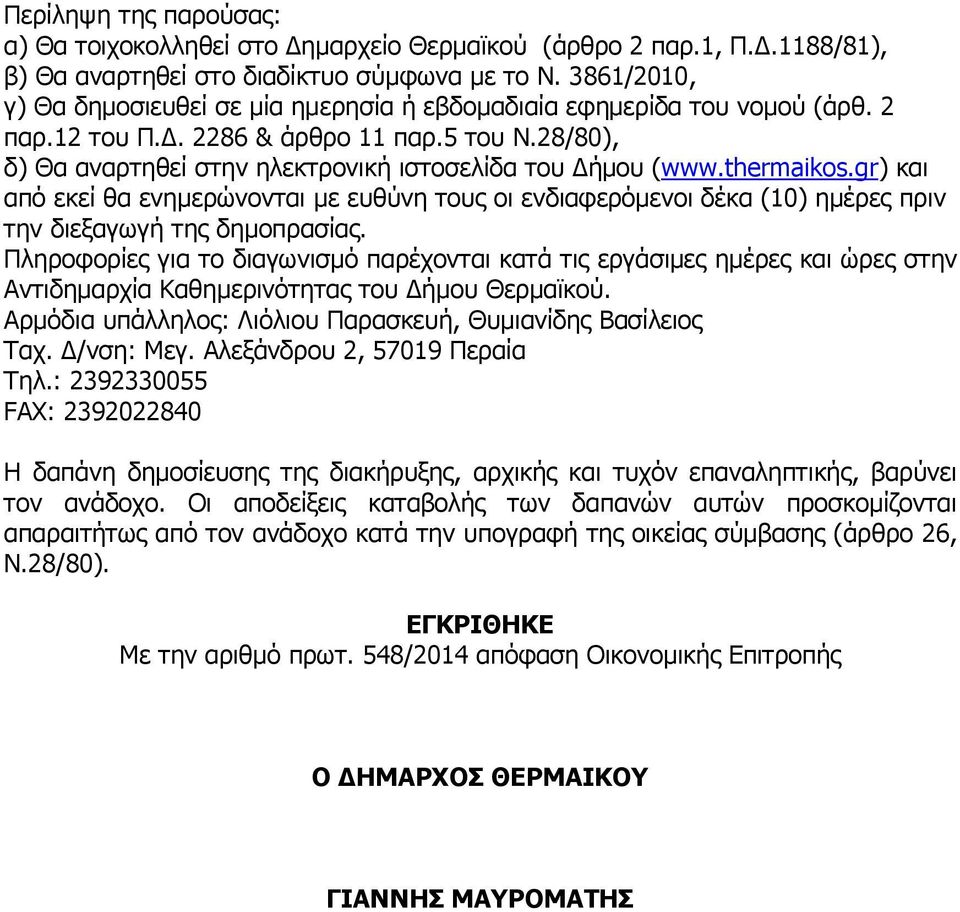 Περίληψη της παρούσας:
α) Θα τοιχοκολληθεί στο Δημαρχείο Θερμαϊκού (άρθρο 2 παρ.1, Π.Δ.1188/81),
β) Θα αναρτηθεί στο διαδίκτυο σύμφωνα με το Ν. 3861/2010,
γ) Θα δημοσιευθεί σε μία ημερησία ή εβδομαδιαία εφημερίδα του νομού (άρθ. 2 παρ.12 του Π.Δ. 2286 & άρθρο 11 παρ.5 του Ν.28/80),
δ) Θα αναρτηθεί στην ηλεκτρονική ιστοσελίδα του Δήμου (www.thermaikos.gr) και από εκεί θα ενημερώνονται με ευθύνη τους οι ενδιαφερόμενοι δέκα (10) ημέρες πριν την διεξαγωγή της δημοπρασίας.
Πληροφορίες για το διαγωνισμό παρέχονται κατά τις εργάσιμες ημέρες και ώρες στην Αντιδημαρχία Καθημερινότητας του Δήμου Θερμαϊκού.
Αρμόδια υπάλληλος: Λιόλιου Παρασκευή, Θυμιανίδης Βασίλειος
Ταχ. Δ/νση: Μεγ. Αλεξάνδρου 2, 57019 Περαία
Τηλ.: 2392330055
FAX: 2392022840

Η δαπάνη δημοσίευσης της διακήρυξης, αρχικής και τυχόν επαναληπτικής, βαρύνει τον ανάδοχο. Οι αποδείξεις καταβολής των δαπανών αυτών προσκομίζονται απαραιτήτως από τον ανάδοχο κατά την υπογραφή της οικείας σύμβασης (άρθρο 26, Ν.28/80).

ΕΓΚΡΙΘΗΚΕ
Με την αριθμό πρωτ. 548/2014 απόφαση Οικονομικής Επιτροπής

Ο ΔΗΜΑΡΧΟΣ ΘΕΡΜΑΙΚΟΥ

ΓΙΑΝΝΗΣ ΜΑΥΡΟΜΑΤΗΣ